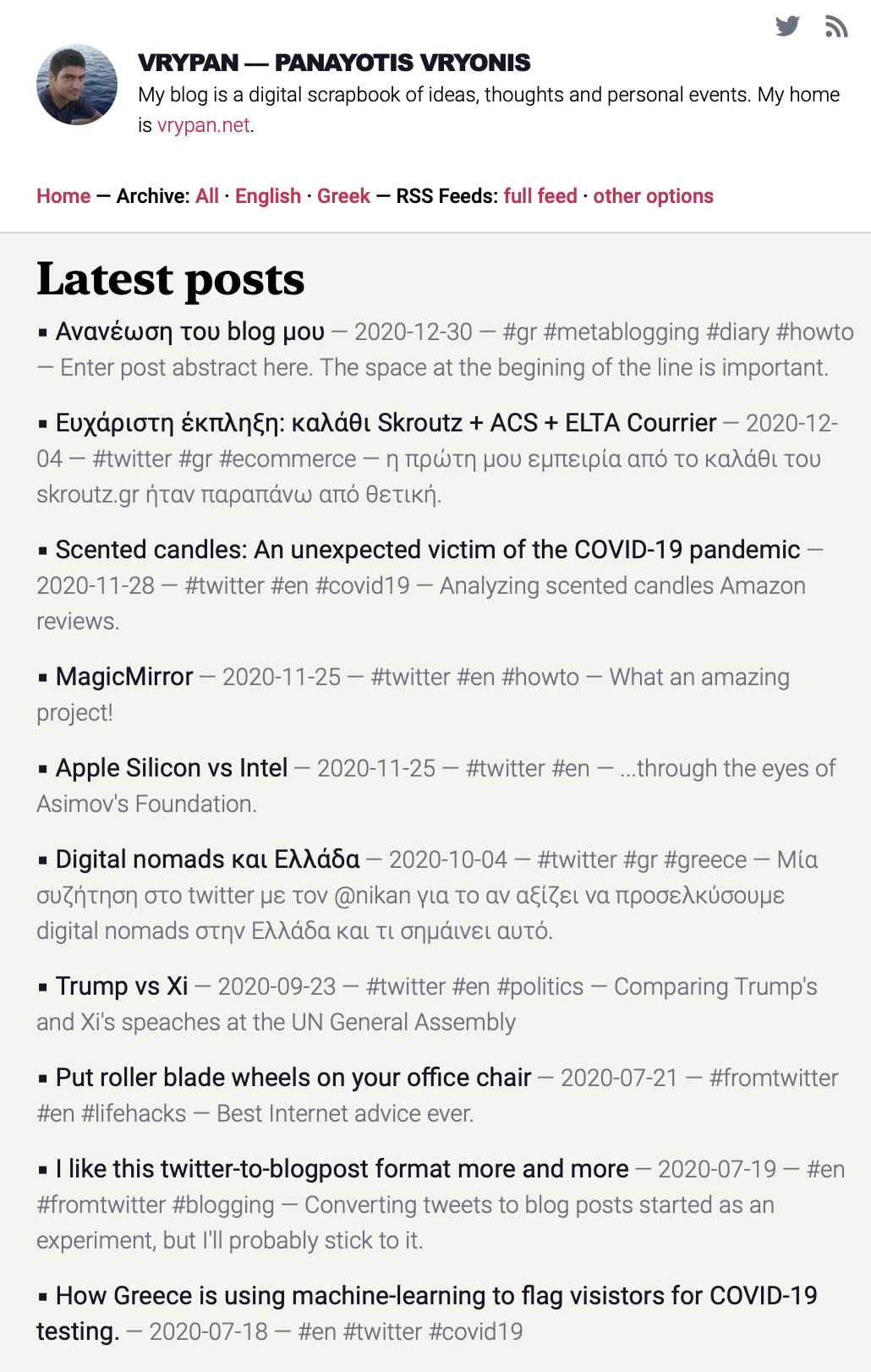 VRYPAN — PANAYOTIS VRYONIS

My blog is a digital scrapbook of ideas, thoughts and personal events. My home is vrypan.net.

Home — Archive: All · English · Greek — RSS Feeds: full feed · other options

Latest posts

▪ Ανανέωση του blog μου — 2020-12-30 — #gr #metablogging #diary #howto — Enter post abstract here. The space at the begining of the line is important.

▪ Ευχάριστη έκπληξη: καλάθι Skroutz + ACS + ELTA Courrier — 2020-12-04 — #twitter #gr #ecommerce — η πρώτη μου εμπειρία από το καλάθι του skroutz.gr ήταν παραπάνω από θετική.

▪ Scented candles: An unexpected victim of the COVID-19 pandemic — 2020-11-28 — #twitter #en #covid19 — Analyzing scented candles Amazon reviews.

▪ MagicMirror — 2020-11-25 — #twitter #en #howto — What an amazing project!

▪ Apple Silicon vs Intel — 2020-11-25 — #twitter #en — ...through the eyes of Asimov's Foundation.

▪ Digital nomads και Ελλάδα — 2020-10-04 — #twitter #gr #greece — Μία συζήτηση στο twitter με τον @nikan για το αν αξίζει να προσελκύσουμε digital nomads στην Ελλάδα και τι σημάινει αυτό.

▪ Trump vs Xi — 2020-09-23 — #twitter #en #politics — Comparing Trump's and Xi's speaches at the UN General Assembly

▪ Put roller blade wheels on your office chair — 2020-07-21 — #fromtwitter #en #lifehacks — Best Internet advice ever.

▪ I like this twitter-to-blogpost format more and more — 2020-07-19 — #en #fromtwitter #blogging — Converting tweets to blog posts started as an experiment, but I'll probably stick to it.

▪ How Greece is using machine-learning to flag visistors for COVID-19 testing. — 2020-07-18 — #en #twitter #covid19